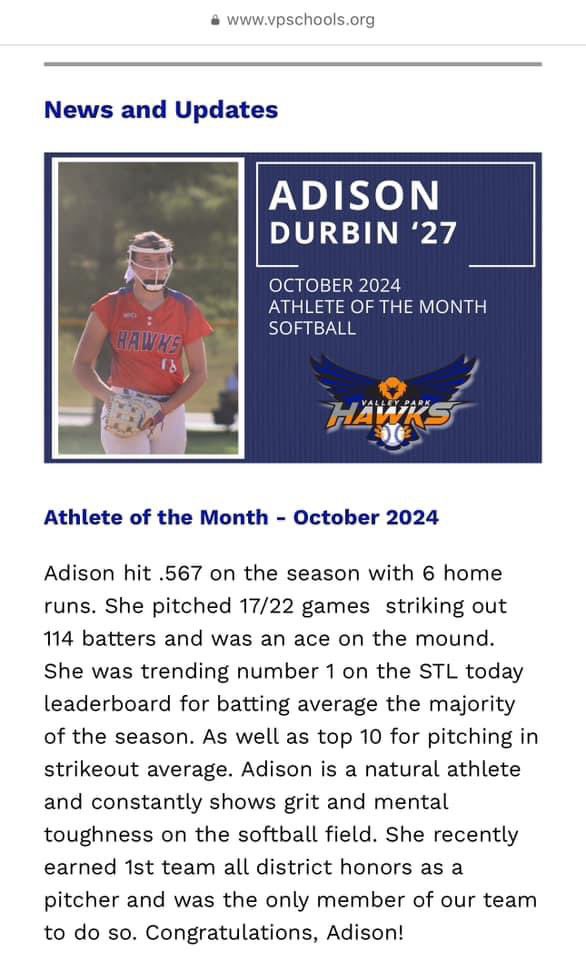 www.vpschools.org

News and Updates

HAWKS
18

ADISON
DURBIN '27

OCTOBER 2024
ATHLETE OF THE MONTH
SOFTBALL

VALLEY PARK
HAWKS

Athlete of the Month - October 2024

Adison hit .567 on the season with 6 home runs. She pitched 17/22 games striking out 114 batters and was an ace on the mound. She was trending number 1 on the STL today leaderboard for batting average the majority of the season. As well as top 10 for pitching in strikeout average. Adison is a natural athlete and constantly shows grit and mental toughness on the softball field. She recently earned 1st team all district honors as a pitcher and was the only member of our team to do so. Congratulations, Adison!